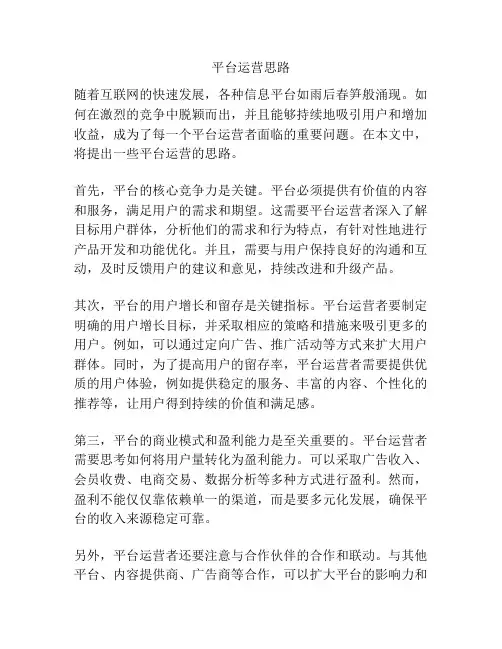 平台运营思路

随着互联网的快速发展，各种信息平台如雨后春笋般涌现。如何在激烈的竞争中脱颖而出，并且能够持续地吸引用户和增加收益，成为了每一个平台运营者面临的重要问题。在本文中，将提出一些平台运营的思路。

首先，平台的核心竞争力是关键。平台必须提供有价值的内容和服务，满足用户的需求和期望。这需要平台运营者深入了解目标用户群体，分析他们的需求和行为特点，有针对性地进行产品开发和功能优化。并且，需要与用户保持良好的沟通和互动，及时反馈用户的建议和意见，持续改进和升级产品。

其次，平台的用户增长和留存是关键指标。平台运营者要制定明确的用户增长目标，并采取相应的策略和措施来吸引更多的用户。例如，可以通过定向广告、推广活动等方式来扩大用户群体。同时，为了提高用户的留存率，平台运营者需要提供优质的用户体验，例如提供稳定的服务、丰富的内容、个性化的推荐等，让用户得到持续的价值和满足感。

第三，平台的商业模式和盈利能力是至关重要的。平台运营者需要思考如何将用户量转化为盈利能力。可以采取广告收入、会员收费、电商交易、数据分析等多种方式进行盈利。然而，盈利不能仅仅靠依赖单一的渠道，而是要多元化发展，确保平台的收入来源稳定可靠。

另外，平台运营者还要注意与合作伙伴的合作和联动。与其他平台、内容提供商、广告商等合作，可以扩大平台的影响力和